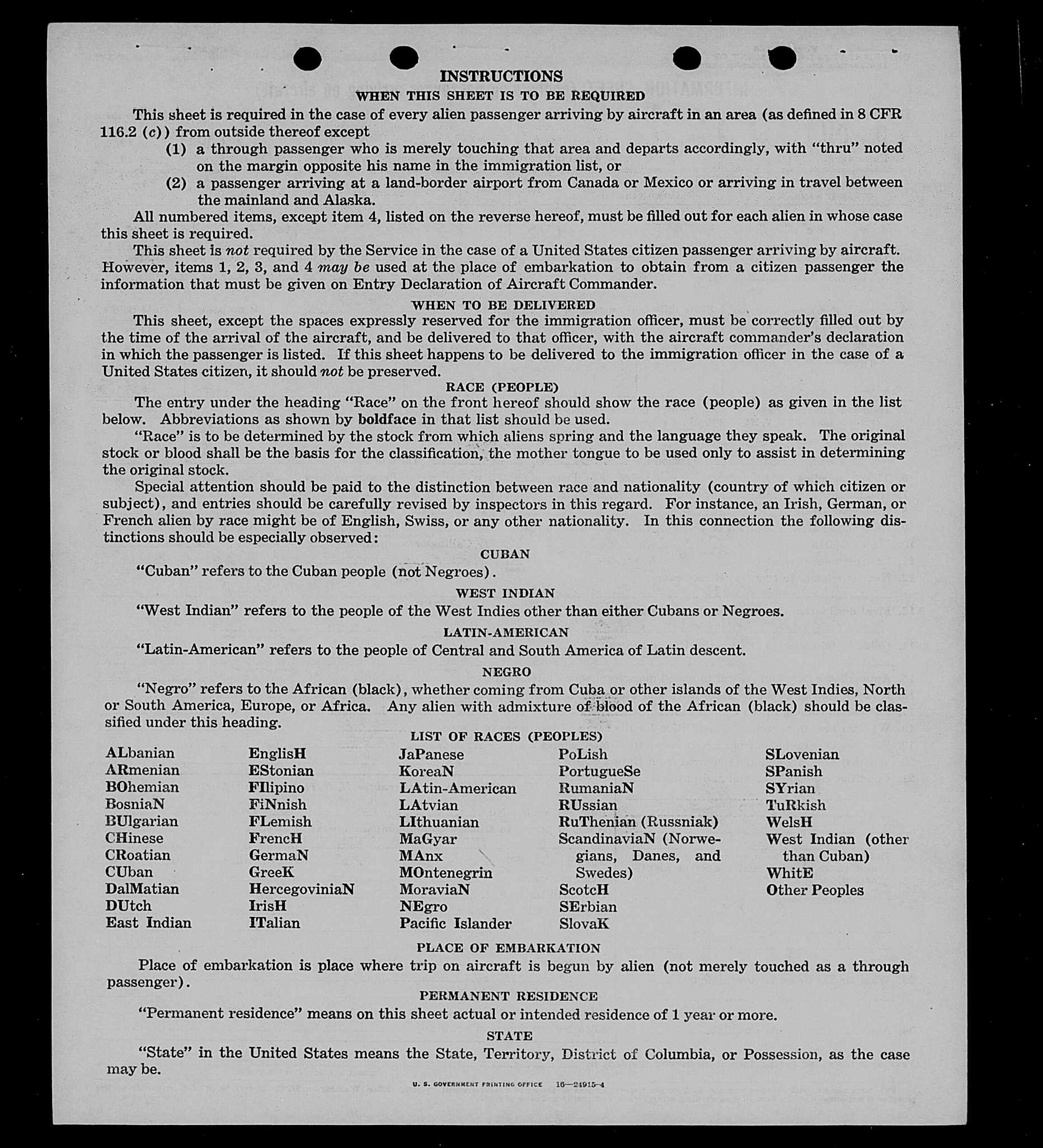 INSTRUCTIONS
WHEN THIS SHEET IS TO BE REQUIRED

This sheet is required in the case of every alien passenger arriving by aircraft in an area (as defined in 8 CFR 116.2 (c)) from outside thereof except

(1) a through passenger who is merely touching that area and departs accordingly, with "thru" noted on the margin opposite his name in the immigration list, or

(2) a passenger arriving at a land-border airport from Canada or Mexico or arriving in travel between the mainland and Alaska.

All numbered items, except item 4, listed on the reverse hereof, must be filled out for each alien in whose case this sheet is required.

This sheet is not required by the Service in the case of a United States citizen passenger arriving by aircraft. However, items 1, 2, 3, and 4 may be used at the place of embarkation to obtain from a citizen passenger the information that must be given on Entry Declaration of Aircraft Commander.

WHEN TO BE DELIVERED

This sheet, except the spaces expressly reserved for the immigration officer, must be correctly filled out by the time of the arrival of the aircraft, and be delivered to that officer, with the aircraft commander's declaration in which the passenger is listed. If this sheet happens to be delivered to the immigration officer in the case of a United States citizen, it should not be preserved.

RACE (PEOPLE)

The entry under the heading "Race" on the front hereof should show the race (people) as given in the list below. Abbreviations as shown by boldface in that list should be used.

"Race" is to be determined by the stock from which aliens spring and the language they speak. The original stock or blood shall be the basis for the classification, the mother tongue to be used only to assist in determining the original stock.

Special attention should be paid to the distinction between race and nationality (country of which citizen or subject), and entries should be carefully revised by inspectors in this regard. For instance, an Irish, German, or French alien by race might be of English, Swiss, or any other nationality. In this connection the following distinctions should be especially observed:

CUBAN

"Cuban" refers to the Cuban people (not Negroes).

WEST INDIAN

"West Indian" refers to the people of the West Indies other than either Cubans or Negroes.

LATIN-AMERICAN

"Latin-American" refers to the people of Central and South America of Latin descent.

NEGRO

"Negro" refers to the African (black), whether coming from Cuba or other islands of the West Indies, North or South America, Europe, or Africa. Any alien with admixture of blood of the African (black) should be classified under this heading.

LIST OF RACES (PEOPLES)

ALbanian
ARmenian
BOhemian
BosniaN
BUlgarian
CHinese
CRoatian
CUban
DalMatian
DUtch
East Indian

EnglisH
EStonian
FIlipino
FiNnish
FLemish
FrencH
GermaN
GreeK
HercegoviniaN
IrisH
ITalian

JaPanese
KoreaN
LAtin-American
LAtvian
LIthuanian
MaGyar
MAnx
MOntenegrin
MoraviaN
NEgro
Pacific Islander

PoLish
PortugueSe
RumaniaN
RUssian
RuThenian (Russniak)
ScandinaviaN (Norwegians, Danes, and Swedes)
ScotcH
SErbian
SlovaK

SLovenian
SPanish
SYrian
TuRkish
WelsH
West Indian (other than Cuban)
WhitE
Other Peoples

PLACE OF EMBARKATION

Place of embarkation is place where trip on aircraft is begun by alien (not merely touched as a through passenger).

PERMANENT RESIDENCE

"Permanent residence" means on this sheet actual or intended residence of 1 year or more.

STATE

"State" in the United States means the State, Territory, District of Columbia, or Possession, as the case may be.

U. S. GOVERNMENT PRINTING OFFICE 16—24915-4